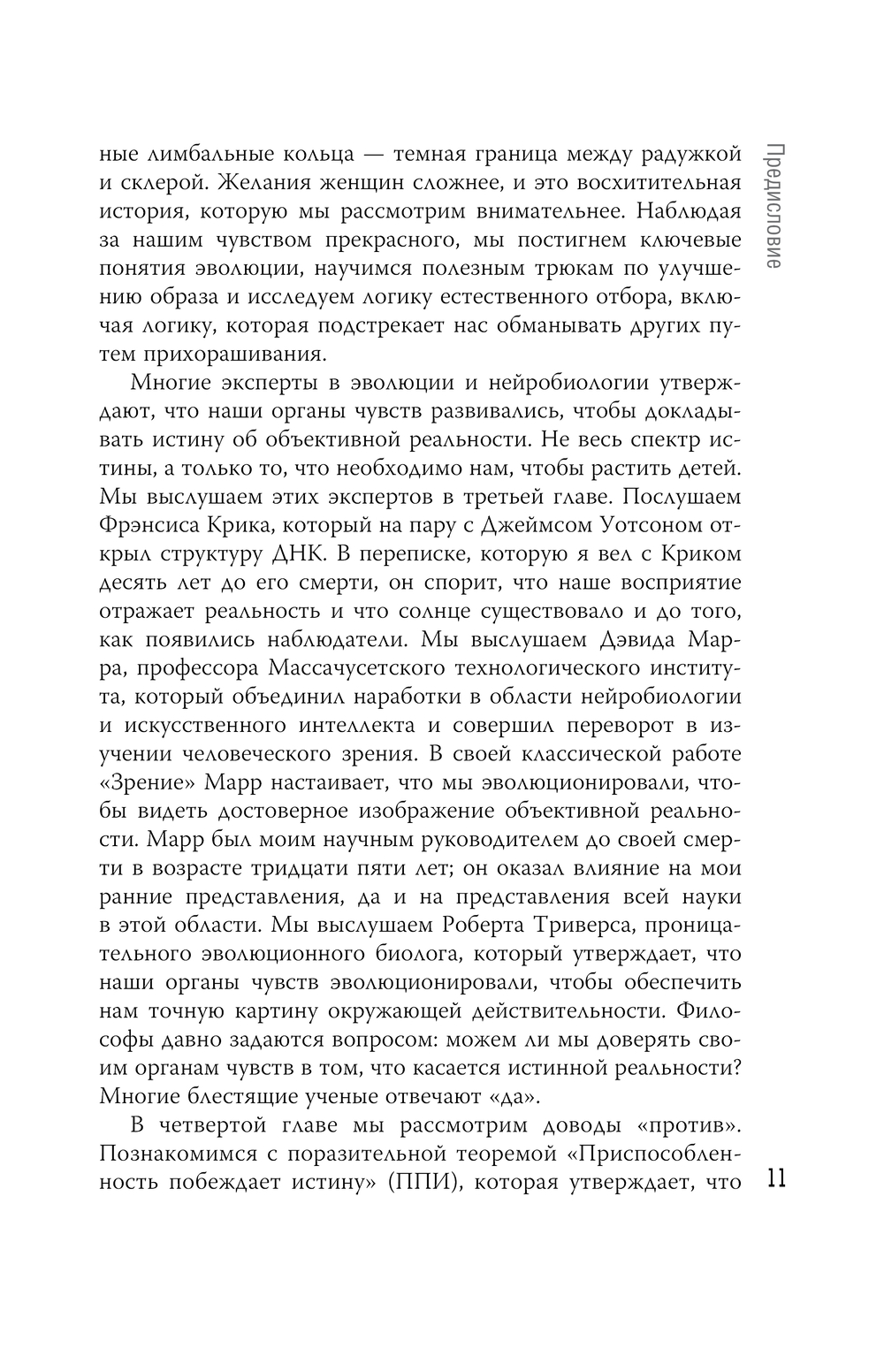 Предисловие

ные лимбальные кольца — темная граница между радужкой и склерой. Желания женщин сложнее, и это восхитительная история, которую мы рассмотрим внимательнее. Наблюдая за нашим чувством прекрасного, мы постигнем ключевые понятия эволюции, научимся полезным трюкам по улучшению образа и исследуем логику естественного отбора, включая логику, которая подстрекает нас обманывать других путем прихорашивания.

Многие эксперты в эволюции и нейробиологии утверждают, что наши органы чувств развивались, чтобы докладывать истину об объективной реальности. Не весь спектр истины, а только то, что необходимо нам, чтобы растить детей. Мы выслушаем этих экспертов в третьей главе. Послушаем Фрэнсиса Крика, который на пару с Джеймсом Уотсоном открыл структуру ДНК. В переписке, которую я вел с Криком десять лет до его смерти, он спорит, что наше восприятие отражает реальность и что солнце существовало и до того, как появились наблюдатели. Мы выслушаем Дэвида Марра, профессора Массачусетского технологического института, который объединил наработки в области нейробиологии и искусственного интеллекта и совершил переворот в изучении человеческого зрения. В своей классической работе «Зрение» Марр настаивает, что мы эволюционировали, чтобы видеть достоверное изображение объективной реальности. Марр был моим научным руководителем до своей смерти в возрасте тридцати пяти лет; он оказал влияние на мои ранние представления, да и на представления всей науки в этой области. Мы выслушаем Роберта Триверса, проницательного эволюционного биолога, который утверждает, что наши органы чувств эволюционировали, чтобы обеспечить нам точную картину окружающей действительности. Философы давно задаются вопросом: можем ли мы доверять своим органам чувств в том, что касается истинной реальности? Многие блестящие ученые отвечают «да».

В четвертой главе мы рассмотрим доводы «против». Познакомимся с поразительной теоремой «Приспособленность побеждает истину» (ППИ), которая утверждает, что

11